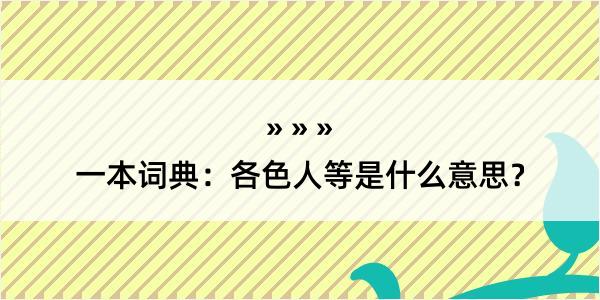 » » »
一本词典：各色人等是什么意思？